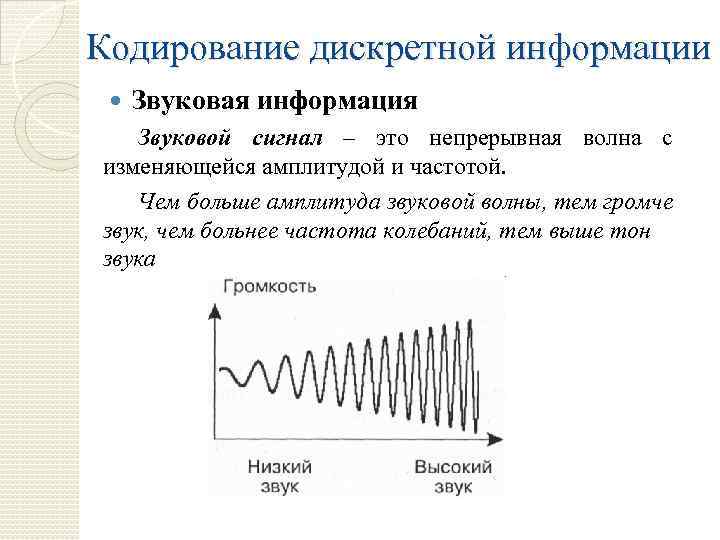 Кодирование дискретной информации

Звуковая информация

Звуковой сигнал – это непрерывная волна с изменяющейся амплитудой и частотой.

Чем больше амплитуда звуковой волны, тем громче звук, чем больнее частота колебаний, тем выше тон звука

Громкость

Низкий звук

Высокий звук